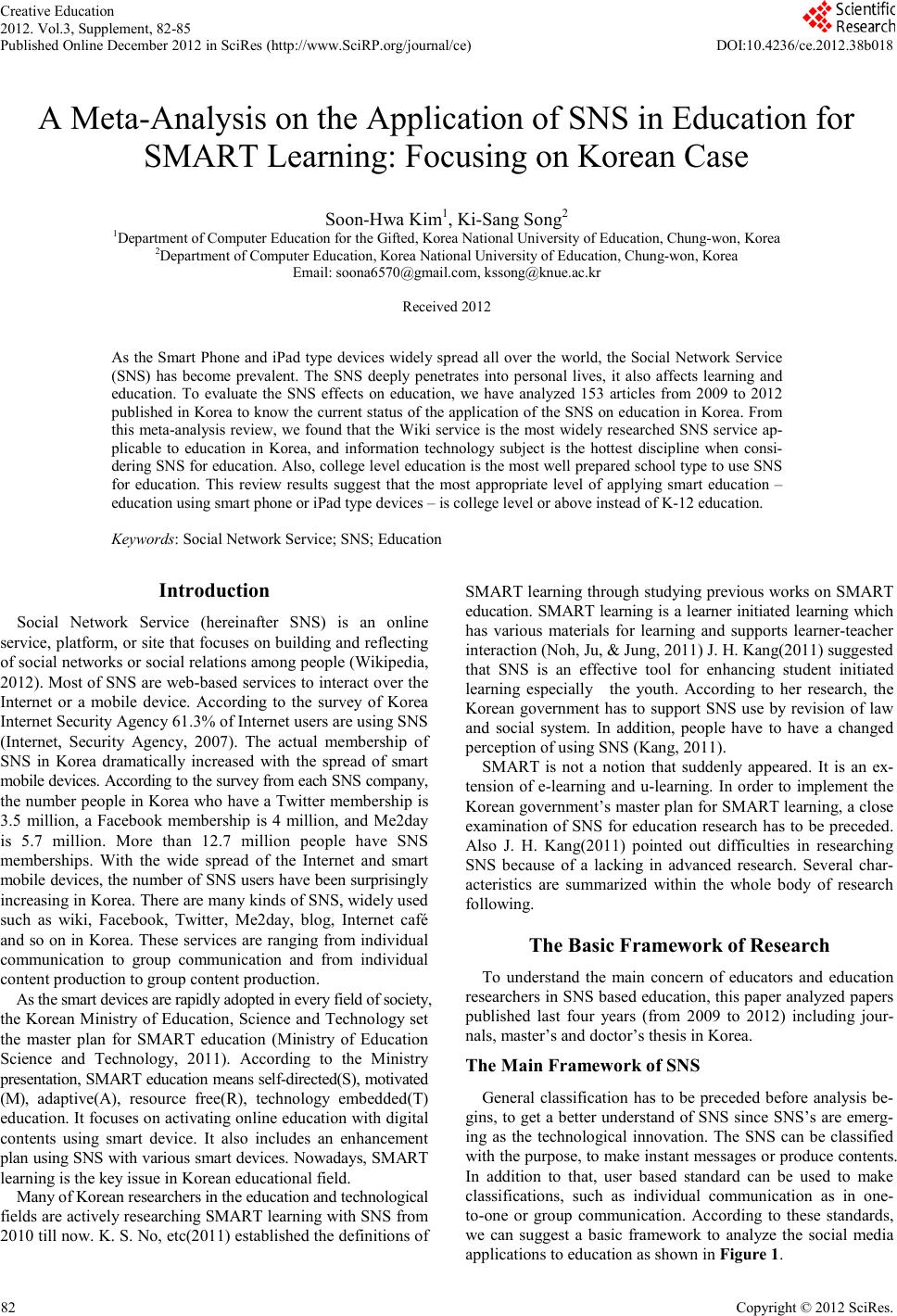 Creative Education
2012. Vol.3, Supplement, 82-85
Published Online December 2012 in SciRes (http://www.SciRP.org/journal/ce)
Scientific Research
DOI:10.4236/ce.2012.38b018

A Meta-Analysis on the Application of SNS in Education for SMART Learning: Focusing on Korean Case

Soon-Hwa Kim$^1$, Ki-Sang Song$^2$
$^1$Department of Computer Education for the Gifted, Korea National University of Education, Chung-won, Korea
$^2$Department of Computer Education, Korea National University of Education, Chung-won, Korea
Email: soona6570@gmail.com, kssong@knue.ac.kr

Received 2012

As the Smart Phone and iPad type devices widely spread all over the world, the Social Network Service (SNS) has become prevalent. The SNS deeply penetrates into personal lives, it also affects learning and education. To evaluate the SNS effects on education, we have analyzed 153 articles from 2009 to 2012 published in Korea to know the current status of the application of the SNS on education in Korea. From this meta-analysis review, we found that the Wiki service is the most widely researched SNS service applicable to education in Korea, and information technology subject is the hottest discipline when considering SNS for education. Also, college level education is the most well prepared school type to use SNS for education. This review results suggest that the most appropriate level of applying smart education – education using smart phone or iPad type devices – is college level or above instead of K-12 education.

Keywords: Social Network Service; SNS; Education

Introduction

Social Network Service (hereinafter SNS) is an online service, platform, or site that focuses on building and reflecting of social networks or social relations among people (Wikipedia, 2012). Most of SNS are web-based services to interact over the Internet or a mobile device. According to the survey of Korea Internet Security Agency 61.3% of Internet users are using SNS (Internet, Security Agency, 2007). The actual membership of SNS in Korea dramatically increased with the spread of smart mobile devices. According to the survey from each SNS company, the number people in Korea who have a Twitter membership is 3.5 million, a Facebook membership is 4 million, and Me2day is 5.7 million. More than 12.7 million people have SNS memberships. With the wide spread of the Internet and smart mobile devices, the number of SNS users have been surprisingly increasing in Korea. There are many kinds of SNS, widely used such as wiki, Facebook, Twitter, Me2day, blog, Internet café and so on in Korea. These services are ranging from individual communication to group communication and from individual content production to group content production.

As the smart devices are rapidly adopted in every field of society, the Korean Ministry of Education, Science and Technology set the master plan for SMART education (Ministry of Education Science and Technology, 2011). According to the Ministry presentation, SMART education means self-directed(S), motivated (M), adaptive(A), resource free(R), technology embedded(T) education. It focuses on activating online education with digital contents using smart device. It also includes an enhancement plan using SNS with various smart devices. Nowadays, SMART learning is the key issue in Korean educational field.

Many of Korean researchers in the education and technological fields are actively researching SMART learning with SNS from 2010 till now. K. S. No, etc(2011) established the definitions of SMART learning through studying previous works on SMART education. SMART learning is a learner initiated learning which has various materials for learning and supports learner-teacher interaction (Noh, Ju, & Jung, 2011) J. H. Kang(2011) suggested that SNS is an effective tool for enhancing student initiated learning especially the youth. According to her research, the Korean government has to support SNS use by revision of law and social system. In addition, people have to have a changed perception of using SNS (Kang, 2011).

SMART is not a notion that suddenly appeared. It is an extension of e-learning and u-learning. In order to implement the Korean government's master plan for SMART learning, a close examination of SNS for education research has to be preceded. Also J. H. Kang(2011) pointed out difficulties in researching SNS because of a lacking in advanced research. Several characteristics are summarized within the whole body of research following.

The Basic Framework of Research

To understand the main concern of educators and education researchers in SNS based education, this paper analyzed papers published last four years (from 2009 to 2012) including journals, master's and doctor's thesis in Korea.

The Main Framework of SNS

General classification has to be preceded before analysis begins, to get a better understand of SNS since SNS's are emerging as the technological innovation. The SNS can be classified with the purpose, to make instant messages or produce contents. In addition to that, user based standard can be used to make classifications, such as individual communication as in one-to-one or group communication. According to these standards, we can suggest a basic framework to analyze the social media applications to education as shown in Figure 1.

82
Copyright © 2012 SciRes.